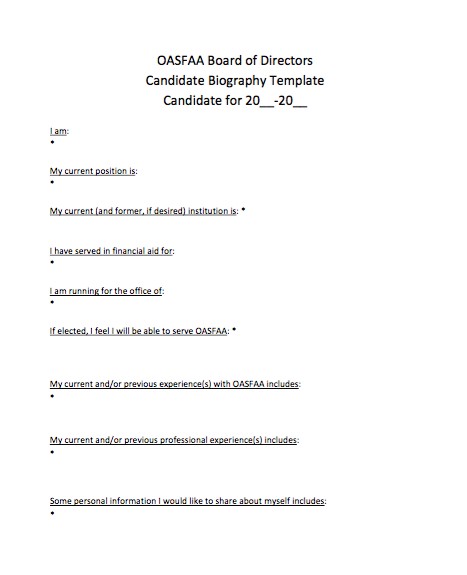 OASFAA Board of Directors
Candidate Biography Template
Candidate for 20__-20__

I am:
•

My current position is:
•

My current (and former, if desired) institution is: •

I have served in financial aid for:
•

I am running for the office of:
•

If elected, I feel I will be able to serve OASFAA: •

My current and/or previous experience(s) with OASFAA includes:
•

My current and/or previous professional experience(s) includes:
•

Some personal information I would like to share about myself includes:
•